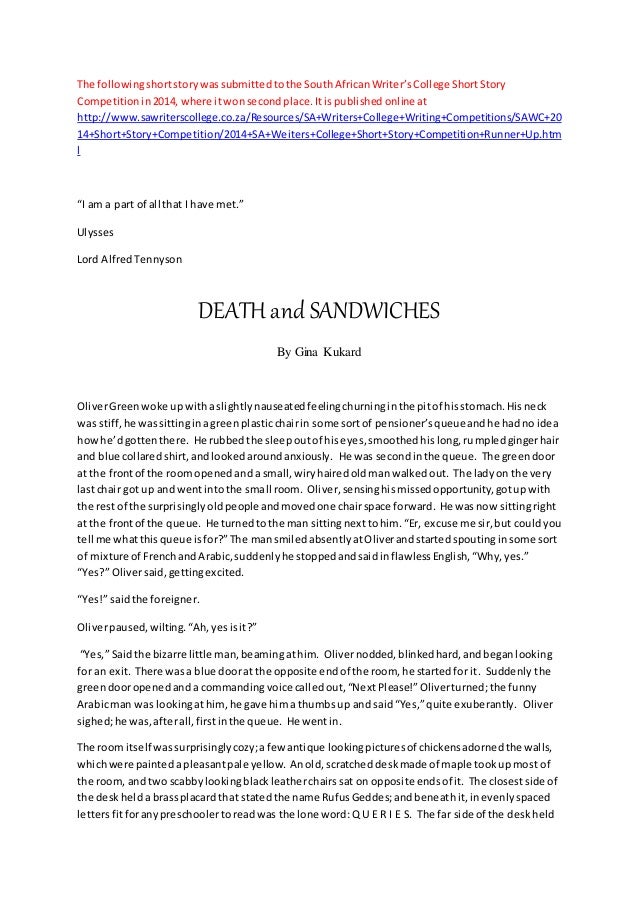 The following short story was submitted to the South African Writer's College Short Story Competition in 2014, where it won second place. It is published online at http://www.sawriterscollege.co.za/Resources/SA+Writers+College+Writing+Competitions/SAWC+2014+Short+Story+Competition/2014+SA+Weiters+College+Short+Story+Competition+Runner+Up.html

"I am a part of all that I have met."

Ulysses

Lord Alfred Tennyson

DEATH and SANDWICHES

By Gina Kukard

Oliver Green woke up with a slightly nauseated feeling churning in the pit of his stomach. His neck was stiff, he was sitting in a green plastic chair in some sort of pensioner's queue and he had no idea how he'd gotten there. He rubbed the sleep out of his eyes, smoothed his long, rumpled ginger hair and blue collared shirt, and looked around anxiously. He was second in the queue. The green door at the front of the room opened and a small, wiry haired old man walked out. The lady on the very last chair got up and went into the small room. Oliver, sensing his missed opportunity, got up with the rest of the surprisingly old people and moved one chair space forward. He was now sitting right at the front of the queue. He turned to the man sitting next to him. "Er, excuse me sir, but could you tell me what this queue is for?" The man smiled absently at Oliver and started spouting in some sort of mixture of French and Arabic, suddenly he stopped and said in flawless English, "Why, yes." "Yes?" Oliver said, getting excited.

"Yes!" said the foreigner.

Oliver paused, wilting. "Ah, yes is it?"

"Yes," Said the bizarre little man, beaming at him. Oliver nodded, blinked hard, and began looking for an exit. There was a blue door at the opposite end of the room, he started for it. Suddenly the green door opened and a commanding voice called out, "Next Please!" Oliver turned; the funny Arabic man was looking at him, he gave him a thumbs up and said "Yes," quite exuberantly. Oliver sighed; he was, after all, first in the queue. He went in.

The room itself was surprisingly cozy; a few antique looking pictures of chickens adorned the walls, which were painted a pleasant pale yellow. An old, scratched desk made of maple took up most of the room, and two scabby looking black leather chairs sat on opposite ends of it. The closest side of the desk held a brass placard that stated the name Rufus Geddes; and beneath it, in evenly spaced letters fit for any preschooler to read was the lone word: Q U E R I E S. The far side of the desk held